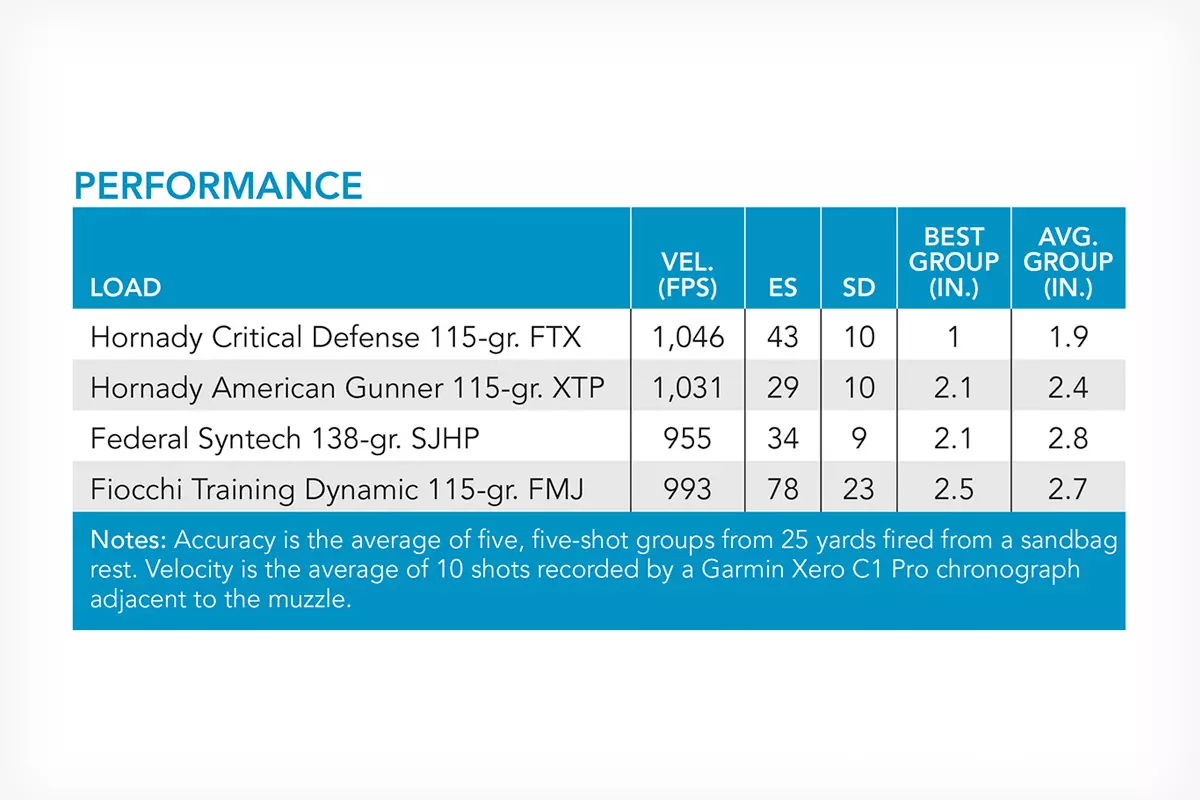 PERFORMANCE

| LOAD | VEL. (FPS) | ES | SD | BEST GROUP (IN.) | AVG. GROUP (IN.) |
|---|---|---|---|---|---|
| Hornady Critical Defense 115-gr. FTX | 1,046 | 43 | 10 | 1 | 1.9 |
| Hornady American Gunner 115-gr. XTP | 1,031 | 29 | 10 | 2.1 | 2.4 |
| Federal Syntech 138-gr. SJHP | 955 | 34 | 9 | 2.1 | 2.8 |
| Fiocchi Training Dynamic 115-gr. FMJ | 993 | 78 | 23 | 2.5 | 2.7 |

Notes: Accuracy is the average of five, five-shot groups from 25 yards fired from a sandbag rest. Velocity is the average of 10 shots recorded by a Garmin Xero C1 Pro chronograph adjacent to the muzzle.